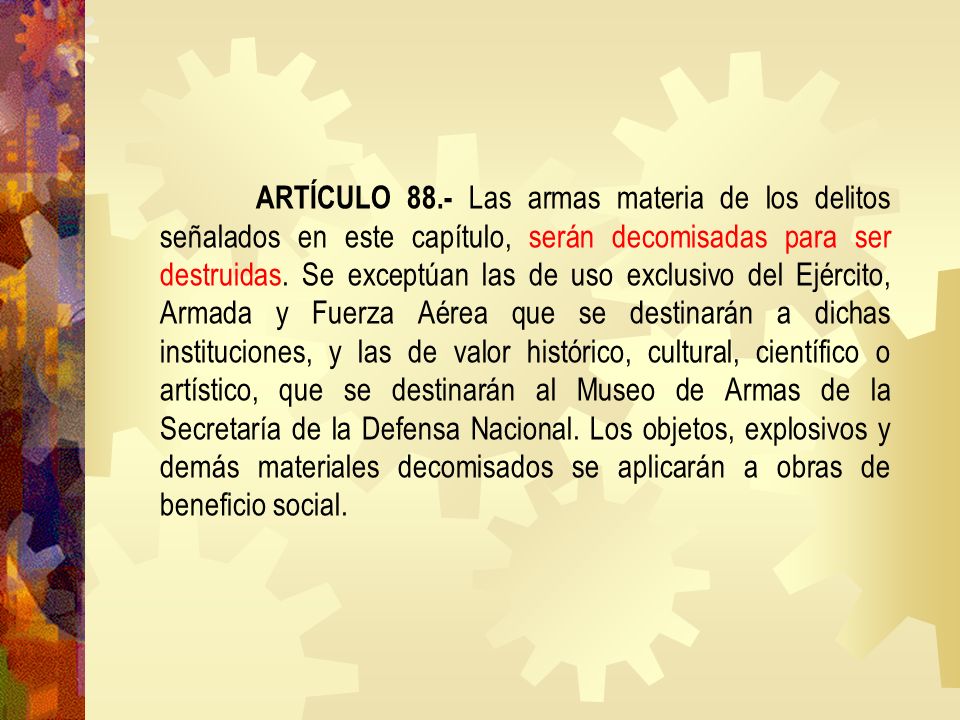 ARTÍCULO 88.- Las armas materia de los delitos señalados en este capítulo, serán decomisadas para ser destruidas. Se exceptúan las de uso exclusivo del Ejército, Armada y Fuerza Aérea que se destinarán a dichas instituciones, y las de valor histórico, cultural, científico o artístico, que se destinarán al Museo de Armas de la Secretaría de la Defensa Nacional. Los objetos, explosivos y demás materiales decomisados se aplicarán a obras de beneficio social.